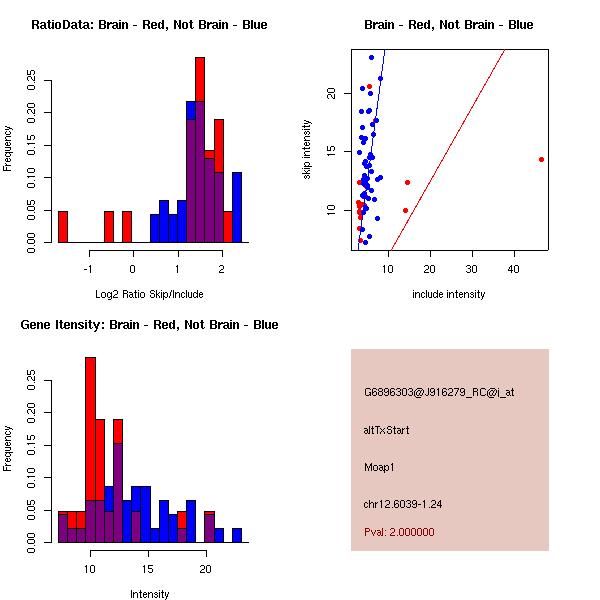 RatioData: Brain - Red, Not Brain - Blue

Frequency

0.00 0.05 0.10 0.15 0.20 0.25

-1 0 1 2

Log2 Ratio Skip/Include

Brain - Red, Not Brain - Blue

skip intensity

10 15 20

10 20 30 40

include intensity

Gene Itensity: Brain - Red, Not Brain - Blue

Frequency

0.00 0.05 0.10 0.15 0.20 0.25

10 15 20

Intensity

G6896303@J916279_RC@i_at

altTxStart

Moap1

chr12.6039-1.24

Pval: 2.000000